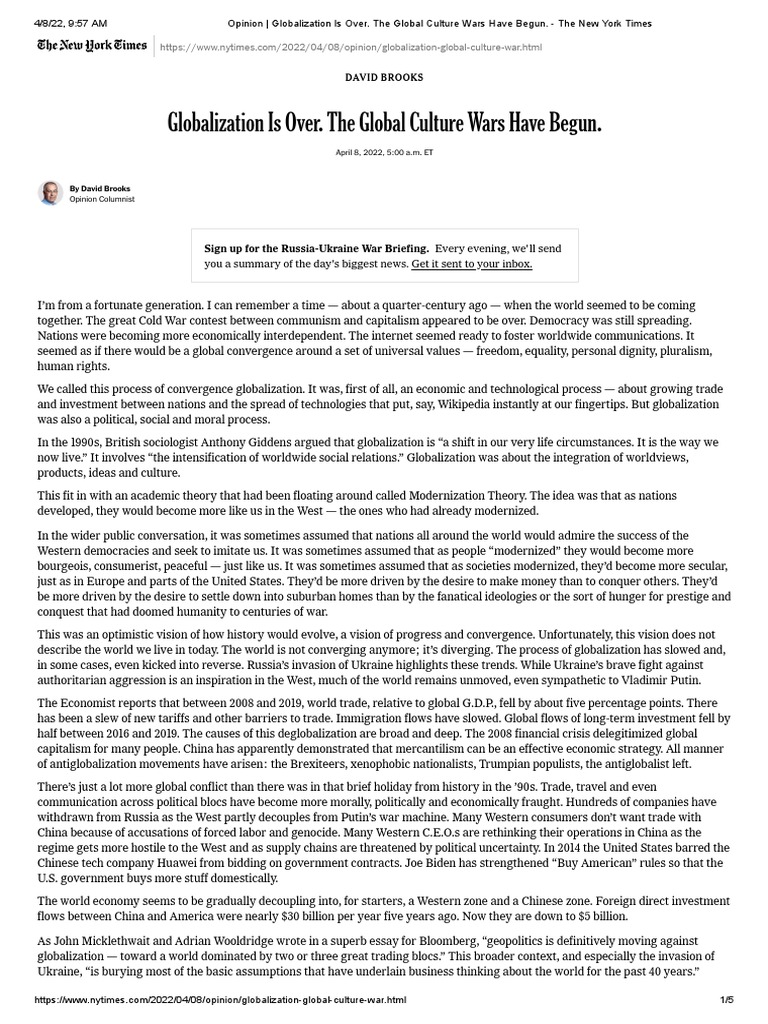 4/8/22, 9:57 AM Opinion | Globalization Is Over. The Global Culture Wars Have Begun. - The New York Times

The New York Times https://www.nytimes.com/2022/04/08/opinion/globalization-global-culture-war.html

DAVID BROOKS

Globalization Is Over. The Global Culture Wars Have Begun.

April 8, 2022, 5:00 a.m. ET

By David Brooks
Opinion Columnist

Sign up for the Russia-Ukraine War Briefing. Every evening, we'll send you a summary of the day's biggest news. Get it sent to your inbox.

I'm from a fortunate generation. I can remember a time — about a quarter-century ago — when the world seemed to be coming together. The great Cold War contest between communism and capitalism appeared to be over. Democracy was still spreading. Nations were becoming more economically interdependent. The internet seemed ready to foster worldwide communications. It seemed as if there would be a global convergence around a set of universal values — freedom, equality, personal dignity, pluralism, human rights.

We called this process of convergence globalization. It was, first of all, an economic and technological process — about growing trade and investment between nations and the spread of technologies that put, say, Wikipedia instantly at our fingertips. But globalization was also a political, social and moral process.

In the 1990s, British sociologist Anthony Giddens argued that globalization is "a shift in our very life circumstances. It is the way we now live." It involves "the intensification of worldwide social relations." Globalization was about the integration of worldviews, products, ideas and culture.

This fit in with an academic theory that had been floating around called Modernization Theory. The idea was that as nations developed, they would become more like us in the West — the ones who had already modernized.

In the wider public conversation, it was sometimes assumed that nations all around the world would admire the success of the Western democracies and seek to imitate us. It was sometimes assumed that as people "modernized" they would become more bourgeois, consumerist, peaceful — just like us. It was sometimes assumed that as societies modernized, they'd become more secular, just as in Europe and parts of the United States. They'd be more driven by the desire to make money than to conquer others. They'd be more driven by the desire to settle down into suburban homes than by the fanatical ideologies or the sort of hunger for prestige and conquest that had doomed humanity to centuries of war.

This was an optimistic vision of how history would evolve, a vision of progress and convergence. Unfortunately, this vision does not describe the world we live in today. The world is not converging anymore; it's diverging. The process of globalization has slowed and, in some cases, even kicked into reverse. Russia's invasion of Ukraine highlights these trends. While Ukraine's brave fight against authoritarian aggression is an inspiration in the West, much of the world remains unmoved, even sympathetic to Vladimir Putin.

The Economist reports that between 2008 and 2019, world trade, relative to global G.D.P., fell by about five percentage points. There has been a slew of new tariffs and other barriers to trade. Immigration flows have slowed. Global flows of long-term investment fell by half between 2016 and 2019. The causes of this deglobalization are broad and deep. The 2008 financial crisis delegitimized global capitalism for many people. China has apparently demonstrated that mercantilism can be an effective economic strategy. All manner of antiglobalization movements have arisen: the Brexiteers, xenophobic nationalists, Trumpian populists, the antiglobalist left.

There's just a lot more global conflict than there was in that brief holiday from history in the '90s. Trade, travel and even communication across political blocs have become more morally, politically and economically fraught. Hundreds of companies have withdrawn from Russia as the West partly decouples from Putin's war machine. Many Western consumers don't want trade with China because of accusations of forced labor and genocide. Many Western C.E.O.s are rethinking their operations in China as the regime gets more hostile to the West and as supply chains are threatened by political uncertainty. In 2014 the United States barred the Chinese tech company Huawei from bidding on government contracts. Joe Biden has strengthened "Buy American" rules so that the U.S. government buys more stuff domestically.

The world economy seems to be gradually decoupling into, for starters, a Western zone and a Chinese zone. Foreign direct investment flows between China and America were nearly $30 billion per year five years ago. Now they are down to $5 billion.

As John Micklethwait and Adrian Wooldridge wrote in a superb essay for Bloomberg, "geopolitics is definitively moving against globalization — toward a world dominated by two or three great trading blocs." This broader context, and especially the invasion of Ukraine, "is burying most of the basic assumptions that have underlain business thinking about the world for the past 40 years."

https://www.nytimes.com/2022/04/08/opinion/globalization-global-culture-war.html 1/5